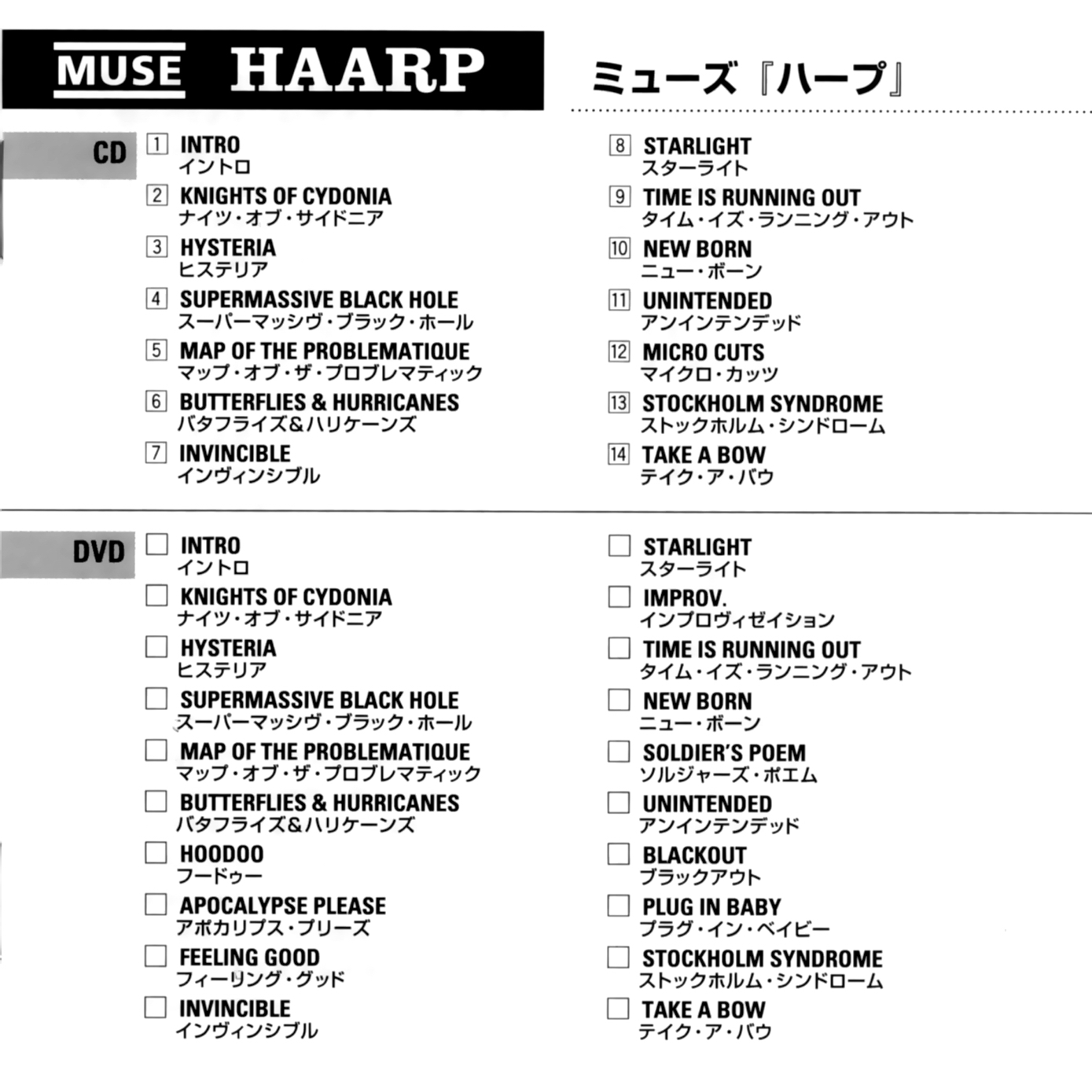 MUSE HAARP

ミューズ『ハープ』

CD

1 INTRO
イントロ

2 KNIGHTS OF CYDONIA
ナイツ・オブ・サイドニア

3 HYSTERIA
ヒステリア

4 SUPERMASSIVE BLACK HOLE
スーパーマッシヴ・ブラック・ホール

5 MAP OF THE PROBLEMATIQUE
マップ・オブ・ザ・プロブレマティック

6 BUTTERFLIES & HURRICANES
バタフライズ&ハリケーンズ

7 INVINCIBLE
インヴィンシブル

8 STARLIGHT
スターライト

9 TIME IS RUNNING OUT
タイム・イズ・ランニング・アウト

10 NEW BORN
ニュー・ボーン

11 UNINTENDED
アンインテンデッド

12 MICRO CUTS
マイクロ・カッツ

13 STOCKHOLM SYNDROME
ストックホルム・シンドローム

14 TAKE A BOW
テイク・ア・バウ

DVD

INTRO
イントロ

KNIGHTS OF CYDONIA
ナイツ・オブ・サイドニア

HYSTERIA
ヒステリア

SUPERMASSIVE BLACK HOLE
スーパーマッシヴ・ブラック・ホール

MAP OF THE PROBLEMATIQUE
マップ・オブ・ザ・プロブレマティック

BUTTERFLIES & HURRICANES
バタフライズ&ハリケーンズ

HOODOO
フードゥー

APOCALYPSE PLEASE
アポカリプス・プリーズ

FEELING GOOD
フィーリング・グッド

INVINCIBLE
インヴィンシブル

STARLIGHT
スターライト

IMPROV.
インプロヴィゼイション

TIME IS RUNNING OUT
タイム・イズ・ランニング・アウト

NEW BORN
ニュー・ボーン

SOLDIER'S POEM
ソルジャーズ・ポエム

UNINTENDED
アンインテンデッド

BLACKOUT
ブラックアウト

PLUG IN BABY
プラグ・イン・ベイビー

STOCKHOLM SYNDROME
ストックホルム・シンドローム

TAKE A BOW
テイク・ア・バウ